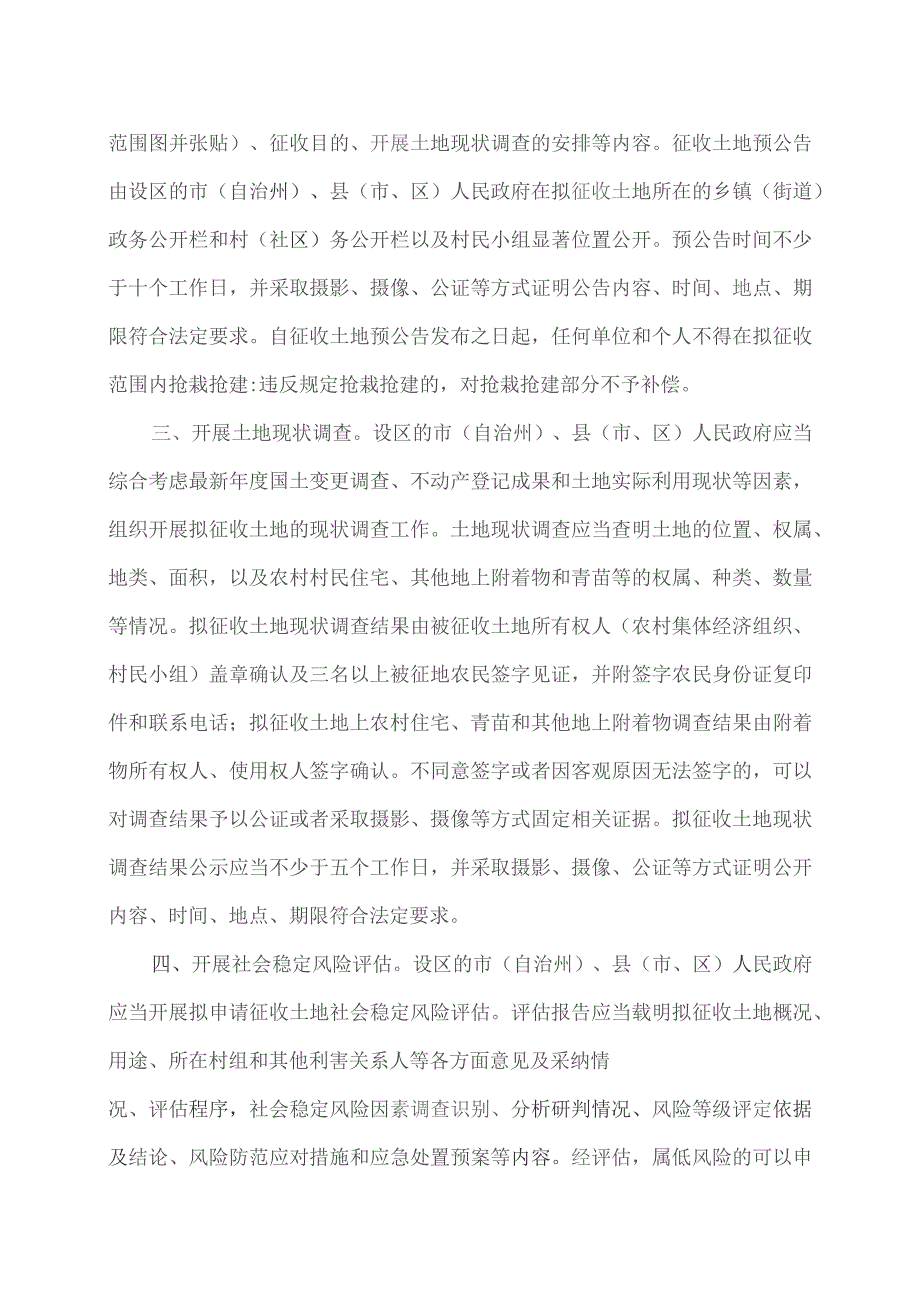 范围图并张贴）、征收目的、开展土地现状调查的安排等内容。征收土地预公告由设区的市（自治州）、县（市、区）人民政府在拟征收土地所在的乡镇（街道）政务公开栏和村（社区）务公开栏以及村民小组显著位置公开。预公告时间不少于十个工作日，并采取摄影、摄像、公证等方式证明公告内容、时间、地点、期限符合法定要求。自征收土地预公告发布之日起，任何单位和个人不得在拟征收范围内抢栽抢建:违反规定抢栽抢建的，对抢栽抢建部分不予补偿。

三、开展土地现状调查。设区的市（自治州）、县（市、区）人民政府应当综合考虑最新年度国土变更调查、不动产登记成果和土地实际利用现状等因素，组织开展拟征收土地的现状调查工作。土地现状调查应当查明土地的位置、权属、地类、面积，以及农村村民住宅、其他地上附着物和青苗等的权属、种类、数量等情况。拟征收土地现状调查结果由被征收土地所有权人（农村集体经济组织、村民小组）盖章确认及三名以上被征地农民签字见证，并附签字农民身份证复印件和联系电话；拟征收土地上农村住宅、青苗和其他地上附着物调查结果由附着物所有权人、使用权人签字确认。不同意签字或者因客观原因无法签字的，可以对调查结果予以公证或者采取摄影、摄像等方式固定相关证据。拟征收土地现状调查结果公示应当不少于五个工作日，并采取摄影、摄像、公证等方式证明公开内容、时间、地点、期限符合法定要求。

四、开展社会稳定风险评估。设区的市（自治州）、县（市、区）人民政府应当开展拟申请征收土地社会稳定风险评估。评估报告应当载明拟征收土地概况、用途、所在村组和其他利害关系人等各方面意见及采纳情

况、评估程序，社会稳定风险因素调查识别、分析研判情况、风险等级评定依据及结论、风险防范应对措施和应急处置预案等内容。经评估，属低风险的可以申